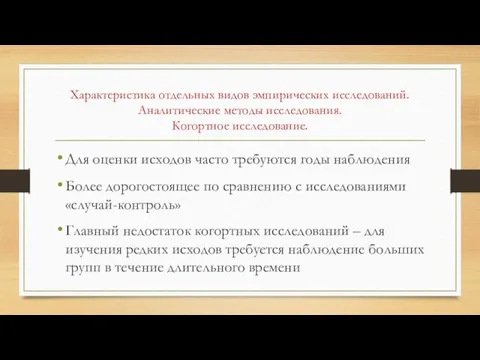 Характеристика отдельных видов эмпирических исследований.
Аналитические методы исследования.
Когортное исследование.

• Для оценки исходов часто требуются годы наблюдения

• Более дорогостоящее по сравнению с исследованиями «случай-контроль»

• Главный недостаток когортных исследований – для изучения редких исходов требуется наблюдение больших групп в течение длительного времени